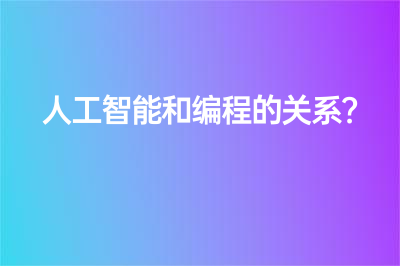 人工智能和编程的关系?